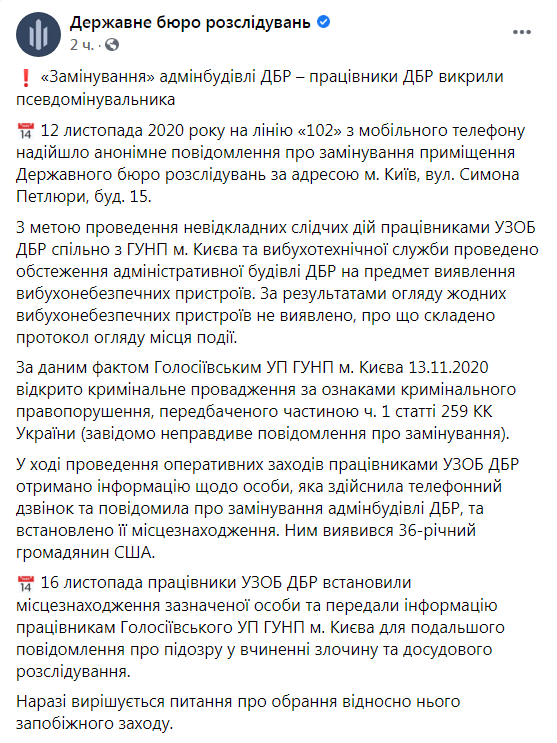 Державне бюро розслідувань
2 ч. · 

❗ «Замінування» адмінбудівлі ДБР – працівники ДБР викрили псевдомінувальника

📅 12 листопада 2020 року на лінію «102» з мобільного телефону надійшло анонімне повідомлення про замінування приміщення Державного бюро розслідувань за адресою м. Київ, вул. Симона Петлюри, буд. 15.

З метою проведення невідкладних слідчих дій працівниками УЗОБ ДБР спільно з ГУНП м. Києва та вибухотехнічної служби проведено обстеження адміністративної будівлі ДБР на предмет виявлення вибухонебезпечних пристроїв. За результатами огляду жодних вибухонебезпечних пристроїв не виявлено, про що складено протокол огляду місця події.

За даним фактом Голосіївським УП ГУНП м. Києва 13.11.2020 відкрито кримінальне провадження за ознаками кримінального правопорушення, передбаченого частиною ч. 1 статті 259 КК України (завідомо неправдиве повідомлення про замінування).

У ході проведення оперативних заходів працівниками УЗОБ ДБР отримано інформацію щодо особи, яка здійснила телефонний дзвінок та повідомила про замінування адмінбудівлі ДБР, та встановлено її місцезнаходження. Ним виявився 36-річний громадянин США.

📅 16 листопада працівники УЗОБ ДБР встановили місцезнаходження зазначеної особи та передали інформацію працівникам Голосіївського УП ГУНП м. Києва для подальшого повідомлення про підозру у вчиненні злочину та досудового розслідування.

Наразі вирішується питання про обрання відносно нього запобіжного заходу.